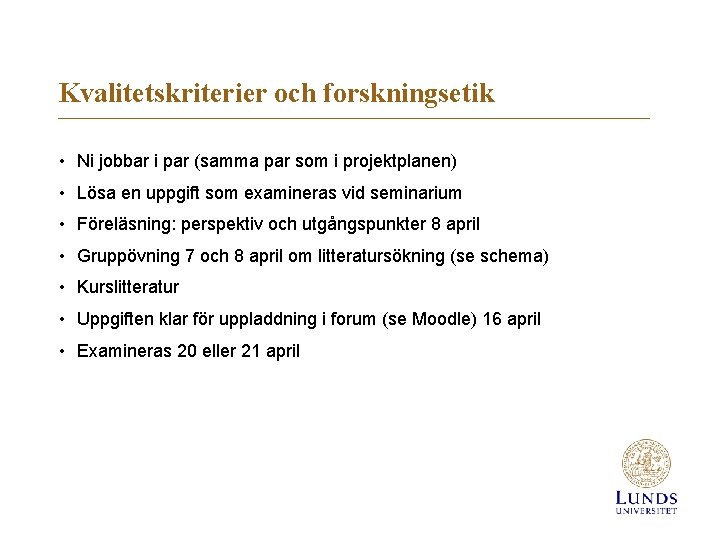 Kvalitetskriterier och forskningsetik

• Ni jobbar i par (samma par som i projektplanen)
• Lösa en uppgift som examineras vid seminarium
• Föreläsning: perspektiv och utgångspunkter 8 april
• Gruppövning 7 och 8 april om litteratursökning (se schema)
• Kurslitteratur
• Uppgiften klar för uppladdning i forum (se Moodle) 16 april
• Examineras 20 eller 21 april

LUNDS UNIVERSITET